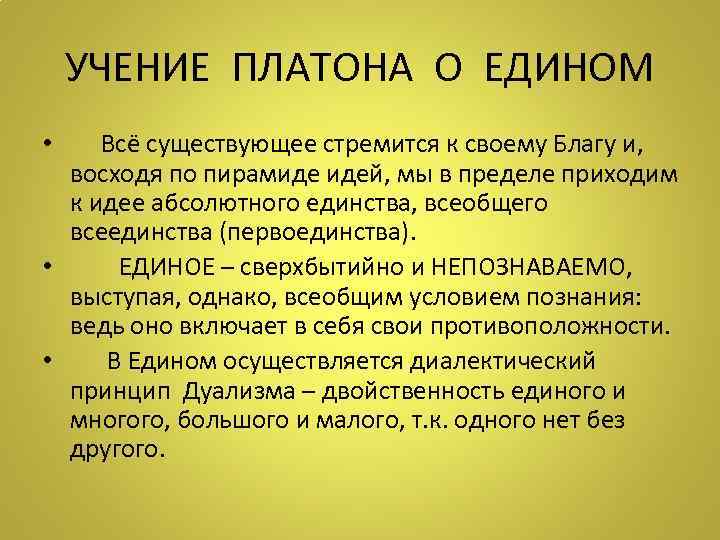 УЧЕНИЕ ПЛАТОНА О ЕДИНОМ

• Всё существующее стремится к своему Благу и, восходя по пирамиде идей, мы в пределе приходим к идее абсолютного единства, всеобщего всеединства (первоединства).

• ЕДИНОЕ – сверхбытийно и НЕПОЗНАВАЕМО, выступая, однако, всеобщим условием познания: ведь оно включает в себя свои противоположности.

• В Едином осуществляется диалектический принцип Дуализма – двойственность единого и многого, большого и малого, т.к. одного нет без другого.